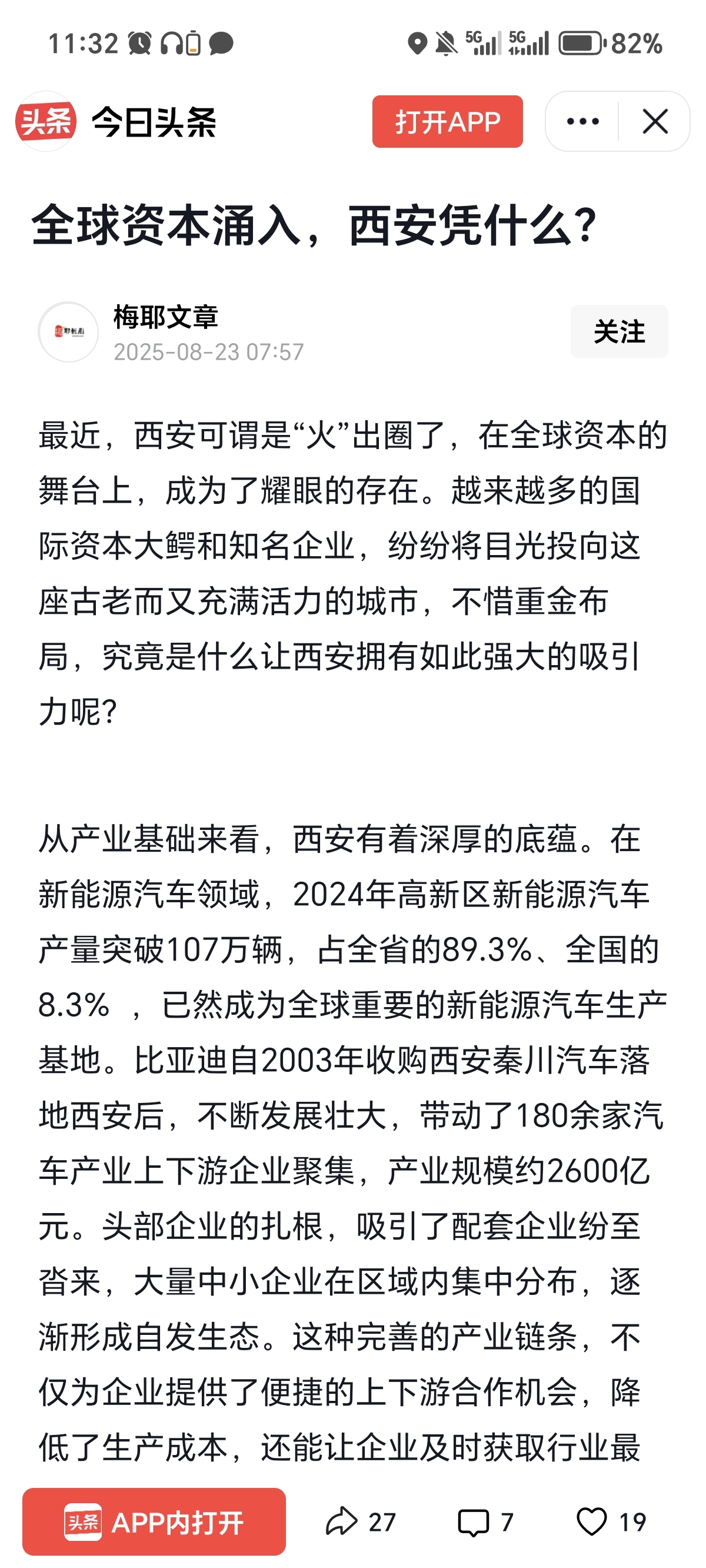 11:32 5G 5G 82%

头条 今日头条 打开APP

全球资本涌入，西安凭什么？

梅耶文章
2025-08-23 07:57
关注

最近，西安可谓是“火”出圈了，在全球资本的舞台上，成为了耀眼的存在。越来越多的国际资本大鳄和知名企业，纷纷将目光投向这座古老而又充满活力的城市，不惜重金布局，究竟是什么让西安拥有如此强大的吸引力呢?

从产业基础来看，西安有着深厚的底蕴。在新能源汽车领域，2024年高新区新能源汽车产量突破107万辆，占全省的89.3%、全国的8.3% ，已然成为全球重要的新能源汽车生产基地。比亚迪自2003年收购西安秦川汽车落地西安后，不断发展壮大，带动了180余家汽车产业上下游企业聚集，产业规模约2600亿元。头部企业的扎根，吸引了配套企业纷至沓来，大量中小企业在区域内集中分布，逐渐形成自发生态。这种完善的产业链条，不仅为企业提供了便捷的上下游合作机会，降低了生产成本，还能让企业及时获取行业最

头条 APP内打开 27 7 19